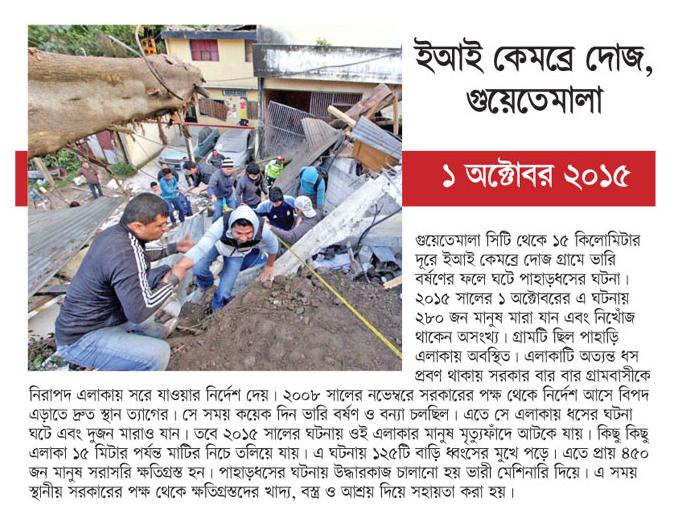 ইআই কেমব্রে দোজ, গুয়েতেমালা

১ অক্টোবর ২০১৫

গুয়েতেমালা সিটি থেকে ১৫ কিলোমিটার দূরে ইআই কেমব্রে দোজ গ্রামে ভারি বর্ষণের ফলে ঘটে পাহাড়ধসের ঘটনা। ২০১৫ সালের ১ অক্টোবরের এ ঘটনায় ২৮০ জন মানুষ মারা যান এবং নিখোঁজ থাকেন অসংখ্য। গ্রামটি ছিল পাহাড়ি এলাকায় অবস্থিত। এলাকাটি অত্যন্ত ধস প্রবণ থাকায় সরকার বার বার গ্রামবাসীকে নিরাপদ এলাকায় সরে যাওয়ার নির্দেশ দেয়। ২০০৮ সালের নভেম্বরে সরকারের পক্ষ থেকে নির্দেশ আসে বিপদ এড়াতে দ্রুত স্থান ত্যাগের। সে সময় কয়েক দিন ভারি বর্ষণ ও বন্যা চলছিল। এতে সে এলাকায় ধসের ঘটনা ঘটে এবং দুজন মারাও যান। তবে ২০১৫ সালের ঘটনায় ওই এলাকার মানুষ মৃত্যুফাঁদে আটকে যায়। কিছু কিছু এলাকা ১৫ মিটার পর্যন্ত মাটির নিচে তলিয়ে যায়। এ ঘটনায় ১২৫টি বাড়ি ধ্বংসের মুখে পড়ে। এতে প্রায় ৪৫০ জন মানুষ সরাসরি ক্ষতিগ্রস্ত হন। পাহাড়ধসের ঘটনায় উদ্ধারকাজ চালানো হয় ভারী মেশিনারি দিয়ে। এ সময় স্থানীয় সরকারের পক্ষ থেকে ক্ষতিগ্রস্তদের খাদ্য, বস্ত্র ও আশ্রয় দিয়ে সহায়তা করা হয়।